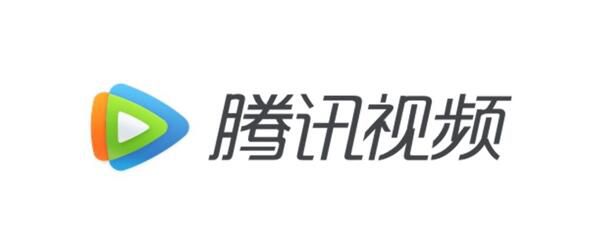 腾讯视频